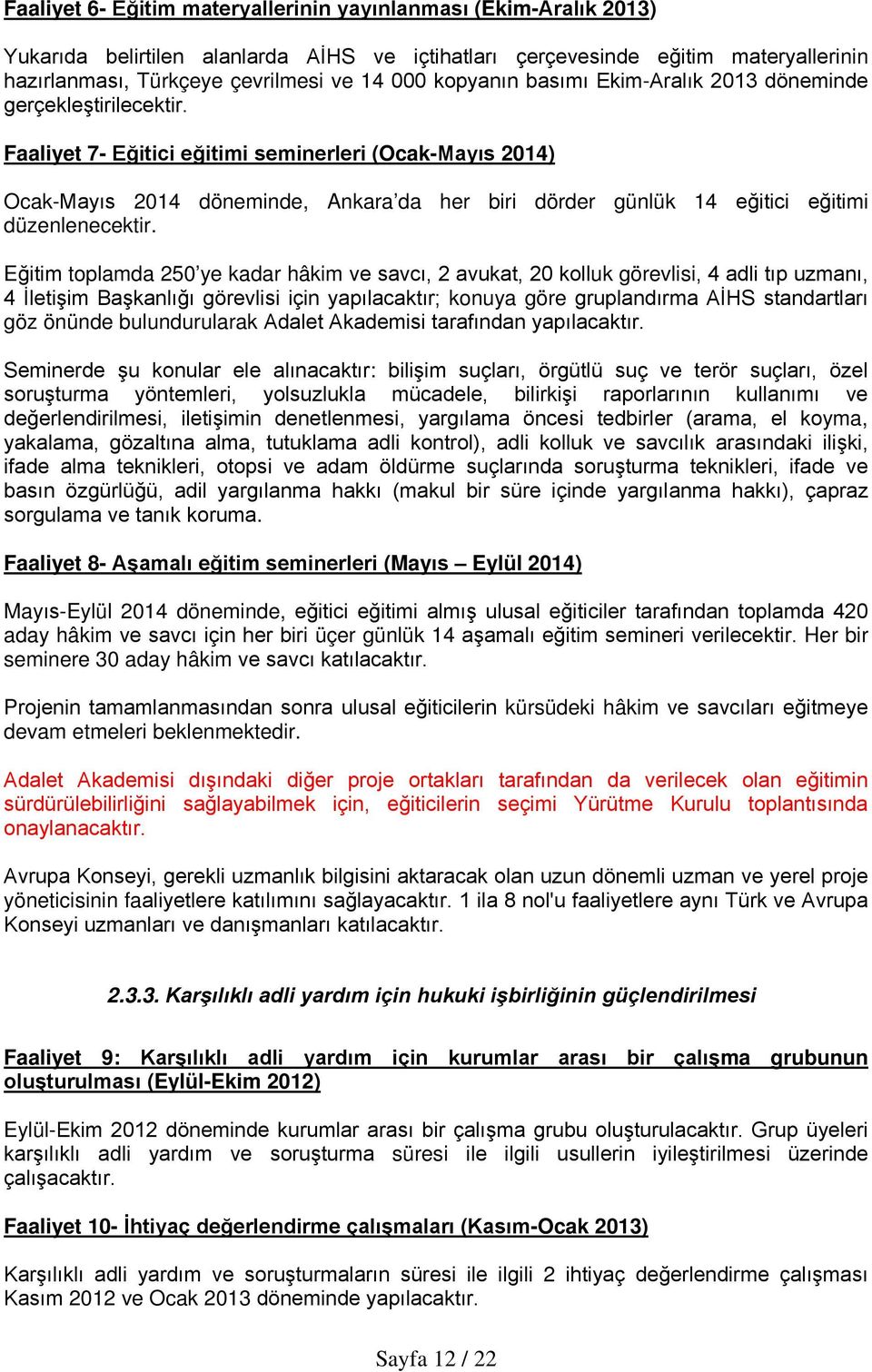 Faaliyet 6- Eğitim materyallerinin yayınlanması (Ekim-Aralık 2013)

Yukarıda belirtilen alanlarda AİHS ve içtihatları çerçevesinde eğitim materyallerinin hazırlanması, Türkçeye çevrilmesi ve 14 000 kopyanın basımı Ekim-Aralık 2013 döneminde gerçekleştirilecektir.

Faaliyet 7- Eğitici eğitimi seminerleri (Ocak-Mayıs 2014)

Ocak-Mayıs 2014 döneminde, Ankara'da her biri dörder günlük 14 eğitici eğitimi düzenlenecektir.

Eğitim toplamda 250'ye kadar hâkim ve savcı, 2 avukat, 20 kolluk görevlisi, 4 adli tıp uzmanı, 4 İletişim Başkanlığı görevlisi için yapılacaktır; konuya göre gruplandırma AİHS standartları göz önünde bulundurularak Adalet Akademisi tarafından yapılacaktır.

Seminerde şu konular ele alınacaktır: bilişim suçları, örgütlü suç ve terör suçları, özel soruşturma yöntemleri, yolsuzlukla mücadele, bilirkişi raporlarının kullanımı ve değerlendirilmesi, iletişimin denetlenmesi, yargılama öncesi tedbirler (arama, el koyma, yakalama, gözaltına alma, tutuklama adli kontrol), adli kolluk ve savcılık arasındaki ilişki, ifade alma teknikleri, otopsi ve adam öldürme suçlarında soruşturma teknikleri, ifade ve basın özgürlüğü, adil yargılanma hakkı (makul bir süre içinde yargılanma hakkı), çapraz sorgulama ve tanık koruma.

Faaliyet 8- Aşamalı eğitim seminerleri (Mayıs – Eylül 2014)

Mayıs-Eylül 2014 döneminde, eğitici eğitimi almış ulusal eğiticiler tarafından toplamda 420 aday hâkim ve savcı için her biri üçer günlük 14 aşamalı eğitim semineri verilecektir. Her bir seminere 30 aday hâkim ve savcı katılacaktır.

Projenin tamamlanmasından sonra ulusal eğiticilerin kürsüdeki hâkim ve savcıları eğitmeye devam etmeleri beklenmektedir.

Adalet Akademisi dışındaki diğer proje ortakları tarafından da verilecek olan eğitimin sürdürülebilirliğini sağlayabilmek için, eğiticilerin seçimi Yürütme Kurulu toplantısında onaylanacaktır.

Avrupa Konseyi, gerekli uzmanlık bilgisini aktaracak olan uzun dönemli uzman ve yerel proje yöneticisinin faaliyetlere katılımını sağlayacaktır. 1 ila 8 nol'u faaliyetlere aynı Türk ve Avrupa Konseyi uzmanları ve danışmanları katılacaktır.

2.3.3. Karşılıklı adli yardım için hukuki işbirliğinin güçlendirilmesi

Faaliyet 9: Karşılıklı adli yardım için kurumlar arası bir çalışma grubunun oluşturulması (Eylül-Ekim 2012)

Eylül-Ekim 2012 döneminde kurumlar arası bir çalışma grubu oluşturulacaktır. Grup üyeleri karşılıklı adli yardım ve soruşturma süresi ile ilgili usullerin iyileştirilmesi üzerinde çalışacaktır.

Faaliyet 10- İhtiyaç değerlendirme çalışmaları (Kasım-Ocak 2013)

Karşılıklı adli yardım ve soruşturmaların süresi ile ilgili 2 ihtiyaç değerlendirme çalışması Kasım 2012 ve Ocak 2013 döneminde yapılacaktır.

Sayfa 12 / 22